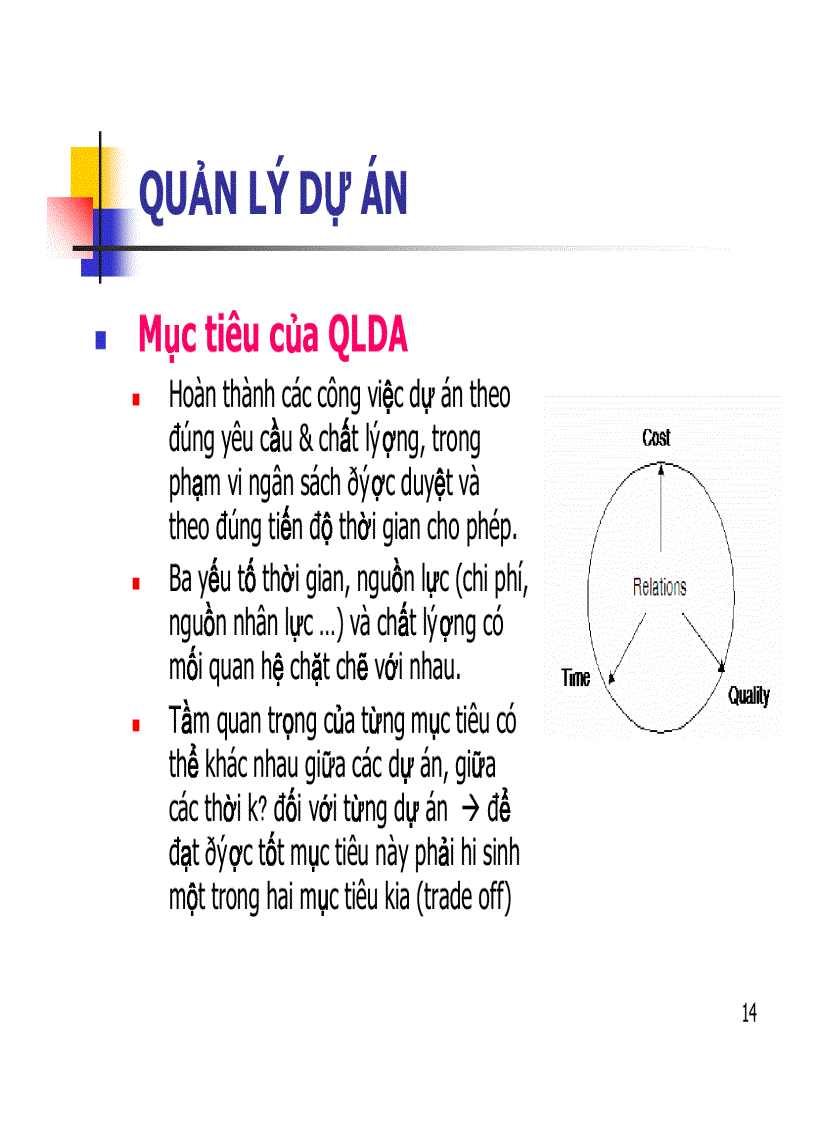 QUẢN LÝ DỰ ÁN

Mục tiêu của QLDA

Hoàn thành các công việc dự án theo đúng yêu cầu & chất lýợng, trong phạm vi ngân sách ðýợc duyệt và theo đúng tiến độ thời gian cho phép.

Ba yếu tố thời gian, nguồn lực (chi phí, nguồn nhân lực ...) và chất lýợng có mối quan hệ chặt chẽ với nhau.

Tầm quan trọng của từng mục tiêu có thể khác nhau giữa các dự án, giữa các thời k? đối với từng dự án → để đạt ðýợc tốt mục tiêu này phải hi sinh một trong hai mục tiêu kia (trade off)

Cost

Relations

Time

Quality

14